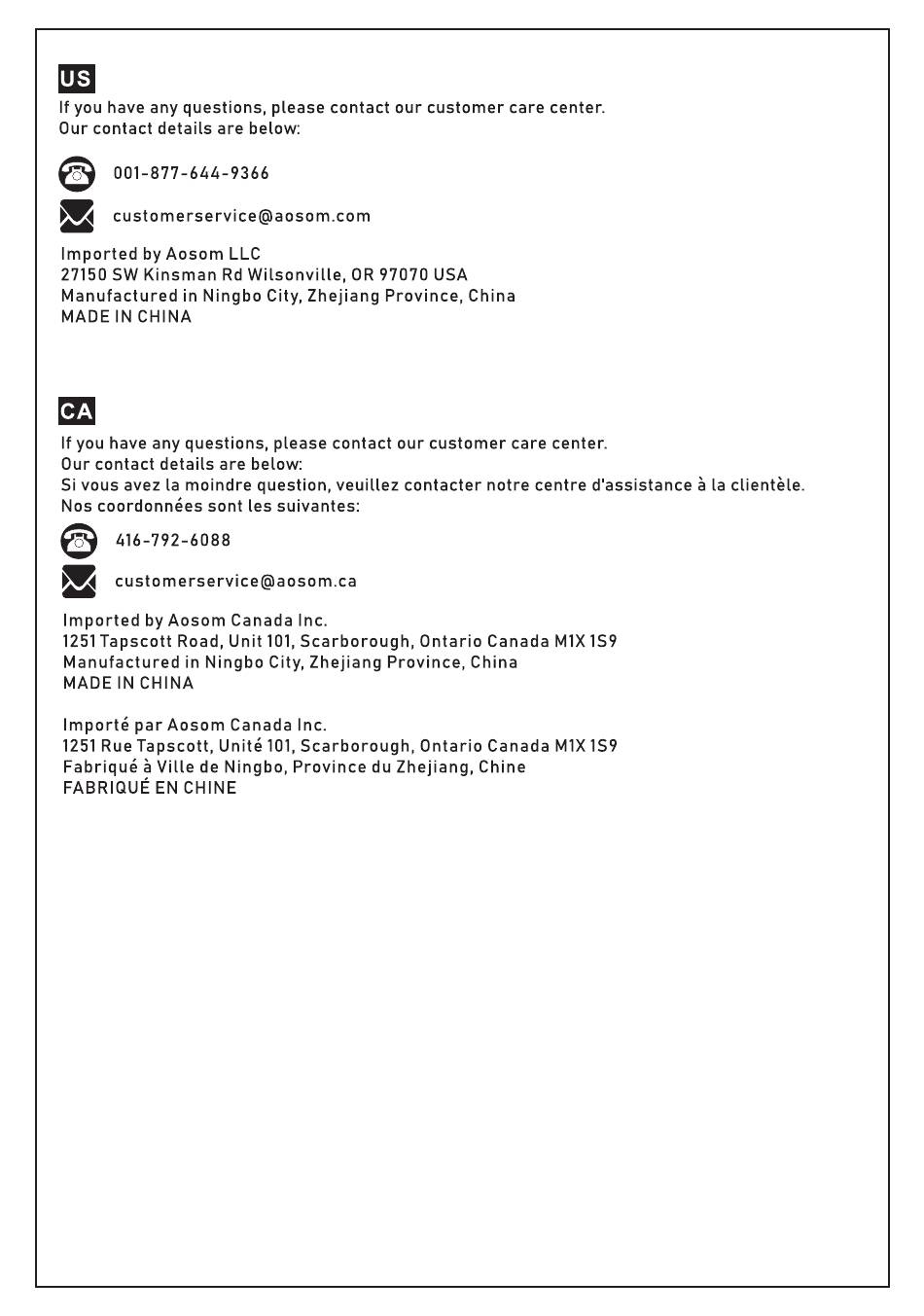 US
If you have any questions, please contact our customer care center.
Our contact details are below:

001-877-644-9366

customerservice@aosom.com

Imported by Aosom LLC
27150 SW Kinsman Rd Wilsonville, OR 97070 USA
Manufactured in Ningbo City, Zhejiang Province, China
MADE IN CHINA

CA
If you have any questions, please contact our customer care center.
Our contact details are below:
Si vous avez la moindre question, veuillez contacter notre centre d'assistance à la clientèle.
Nos coordonnées sont les suivantes:

416-792-6088

customerservice@aosom.ca

Imported by Aosom Canada Inc.
1251 Tapscott Road, Unit 101, Scarborough, Ontario Canada M1X 1S9
Manufactured in Ningbo City, Zhejiang Province, China
MADE IN CHINA

Importé par Aosom Canada Inc.
1251 Rue Tapscott, Unité 101, Scarborough, Ontario Canada M1X 1S9
Fabriqué à Ville de Ningbo, Province du Zhejiang, Chine
FABRIQUÉ EN CHINE